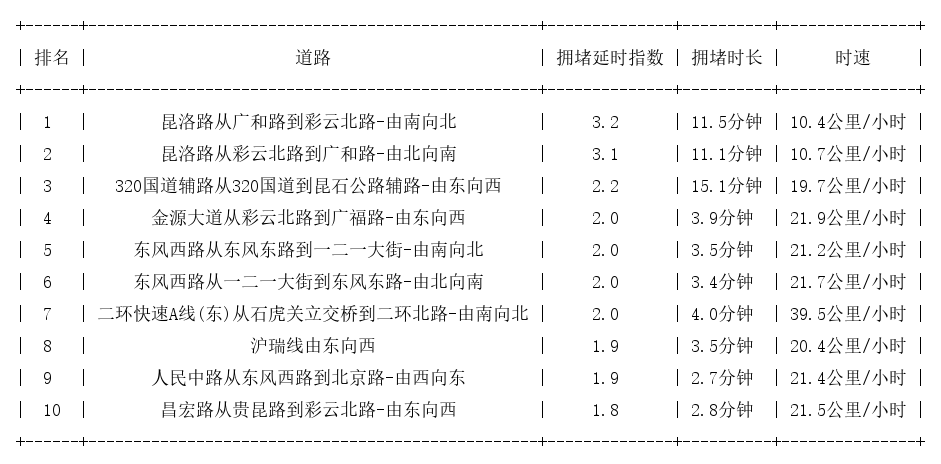 | 排名 | 道路 | 拥堵延时指数 | 拥堵时长 | 时速 |
|---|---|---|---|---|
| 1 | 昆洛路从广和路到彩云北路-由南向北 | 3.2 | 11.5分钟 | 10.4公里/小时 |
| 2 | 昆洛路从彩云北路到广和路-由北向南 | 3.1 | 11.1分钟 | 10.7公里/小时 |
| 3 | 320国道辅路从320国道到昆石公路辅路-由东向西 | 2.2 | 15.1分钟 | 19.7公里/小时 |
| 4 | 金源大道从彩云北路到广福路-由东向西 | 2.0 | 3.9分钟 | 21.9公里/小时 |
| 5 | 东风西路从东风东路到一二一大街-由南向北 | 2.0 | 3.5分钟 | 21.2公里/小时 |
| 6 | 东风西路从一二一大街到东风东路-由北向南 | 2.0 | 3.4分钟 | 21.7公里/小时 |
| 7 | 二环快速A线(东)从石虎关立交桥到二环北路-由南向北 | 2.0 | 4.0分钟 | 39.5公里/小时 |
| 8 | 沪瑞线由东向西 | 1.9 | 3.5分钟 | 20.4公里/小时 |
| 9 | 人民中路从东风西路到北京路-由西向东 | 1.9 | 2.7分钟 | 21.4公里/小时 |
| 10 | 昌宏路从贵昆路到彩云北路-由东向西 | 1.8 | 2.8分钟 | 21.5公里/小时 |